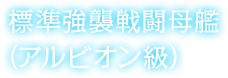 標準強襲戦闘母艦
(アルビオン級)